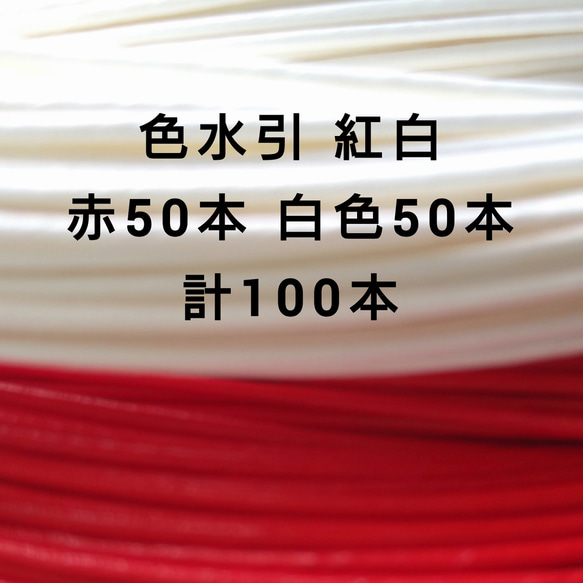 色水引 紅白
赤50本 白色50本
計100本